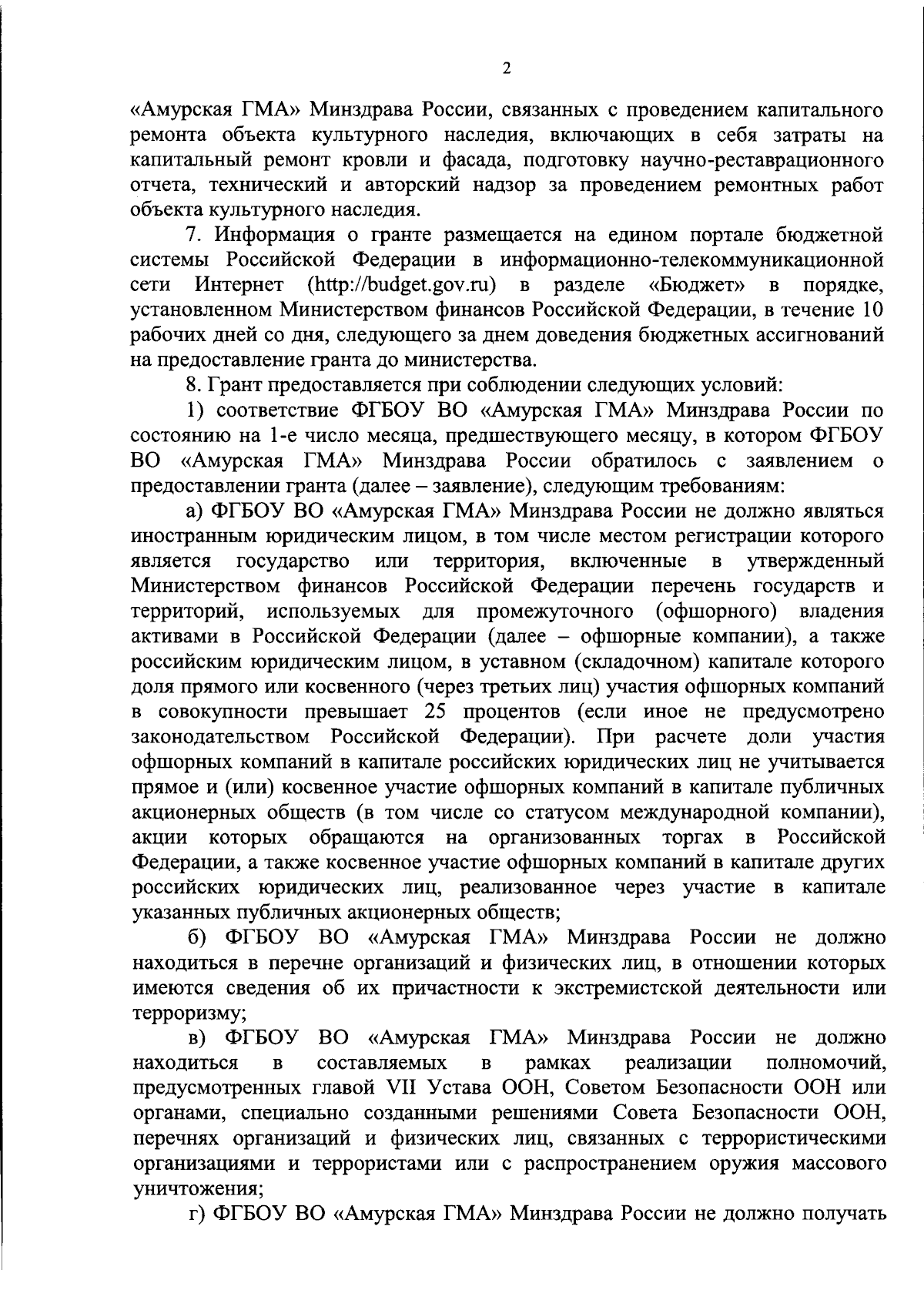 2

«Амурская ГМА» Минздрава России, связанных с проведением капитального ремонта объекта культурного наследия, включающих в себя затраты на капитальный ремонт кровли и фасада, подготовку научно-реставрационного отчета, технический и авторский надзор за проведением ремонтных работ объекта культурного наследия.

7. Информация о гранте размещается на едином портале бюджетной системы Российской Федерации в информационно-телекоммуникационной сети Интернет (http://budget.gov.ru) в разделе «Бюджет» в порядке, установленном Министерством финансов Российской Федерации, в течение 10 рабочих дней со дня, следующего за днем доведения бюджетных ассигнований на предоставление гранта до министерства.

8. Грант предоставляется при соблюдении следующих условий:

1) соответствие ФГБОУ ВО «Амурская ГМА» Минздрава России по состоянию на 1-е число месяца, предшествующего месяцу, в котором ФГБОУ ВО «Амурская ГМА» Минздрава России обратилось с заявлением о предоставлении гранта (далее – заявление), следующим требованиям:

а) ФГБОУ ВО «Амурская ГМА» Минздрава России не должно являться иностранным юридическим лицом, в том числе местом регистрации которого является государство или территория, включенные в утвержденный Министерством финансов Российской Федерации перечень государств и территорий, используемых для промежуточного (офшорного) владения активами в Российской Федерации (далее – офшорные компании), а также российским юридическим лицом, в уставном (складочном) капитале которого доля прямого или косвенного (через третьих лиц) участия офшорных компаний в совокупности превышает 25 процентов (если иное не предусмотрено законодательством Российской Федерации). При расчете доли участия офшорных компаний в капитале российских юридических лиц не учитывается прямое и (или) косвенное участие офшорных компаний в капитале публичных акционерных обществ (в том числе со статусом международной компании), акции которых обращаются на организованных торгах в Российской Федерации, а также косвенное участие офшорных компаний в капитале других российских юридических лиц, реализованное через участие в капитале указанных публичных акционерных обществ;

б) ФГБОУ ВО «Амурская ГМА» Минздрава России не должно находиться в перечне организаций и физических лиц, в отношении которых имеются сведения об их причастности к экстремистской деятельности или терроризму;

в) ФГБОУ ВО «Амурская ГМА» Минздрава России не должно находиться в составляемых в рамках реализации полномочий, предусмотренных главой VII Устава ООН, Советом Безопасности ООН или органами, специально созданными решениями Совета Безопасности ООН, перечнях организаций и физических лиц, связанных с террористическими организациями и террористами или с распространением оружия массового уничтожения;

г) ФГБОУ ВО «Амурская ГМА» Минздрава России не должно получать